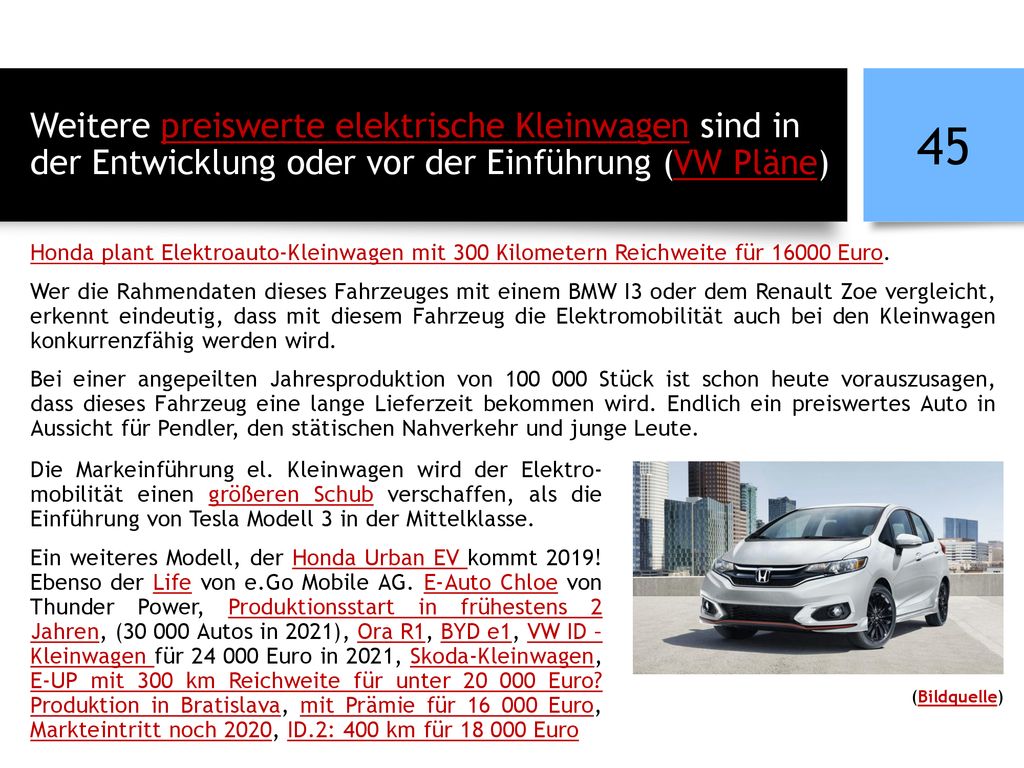 Weitere preiswerte elektrische Kleinwagen sind in der Entwicklung oder vor der Einführung (VW Pläne)

45

Honda plant Elektroauto-Kleinwagen mit 300 Kilometern Reichweite für 16000 Euro.

Wer die Rahmendaten dieses Fahrzeuges mit einem BMW I3 oder dem Renault Zoe vergleicht, erkennt eindeutig, dass mit diesem Fahrzeug die Elektromobilität auch bei den Kleinwagen konkurrenzfähig werden wird.

Bei einer angepeilten Jahresproduktion von 100 000 Stück ist schon heute vorauszusagen, dass dieses Fahrzeug eine lange Lieferzeit bekommen wird. Endlich ein preiswertes Auto in Aussicht für Pendler, den stätischen Nahverkehr und junge Leute.

Die Markeinführung el. Kleinwagen wird der Elektromobilität einen größeren Schub verschaffen, als die Einführung von Tesla Modell 3 in der Mittelklasse.

Ein weiteres Modell, der Honda Urban EV kommt 2019! Ebenso der Life von e.Go Mobile AG. E-Auto Chloe von Thunder Power, Produktionsstart in frühestens 2 Jahren, (30 000 Autos in 2021), Ora R1, BYD e1, VW ID – Kleinwagen für 24 000 Euro in 2021, Skoda-Kleinwagen, E-UP mit 300 km Reichweite für unter 20 000 Euro? Produktion in Bratislava, mit Prämie für 16 000 Euro, Markteintritt noch 2020, ID.2: 400 km für 18 000 Euro

(Bildquelle)